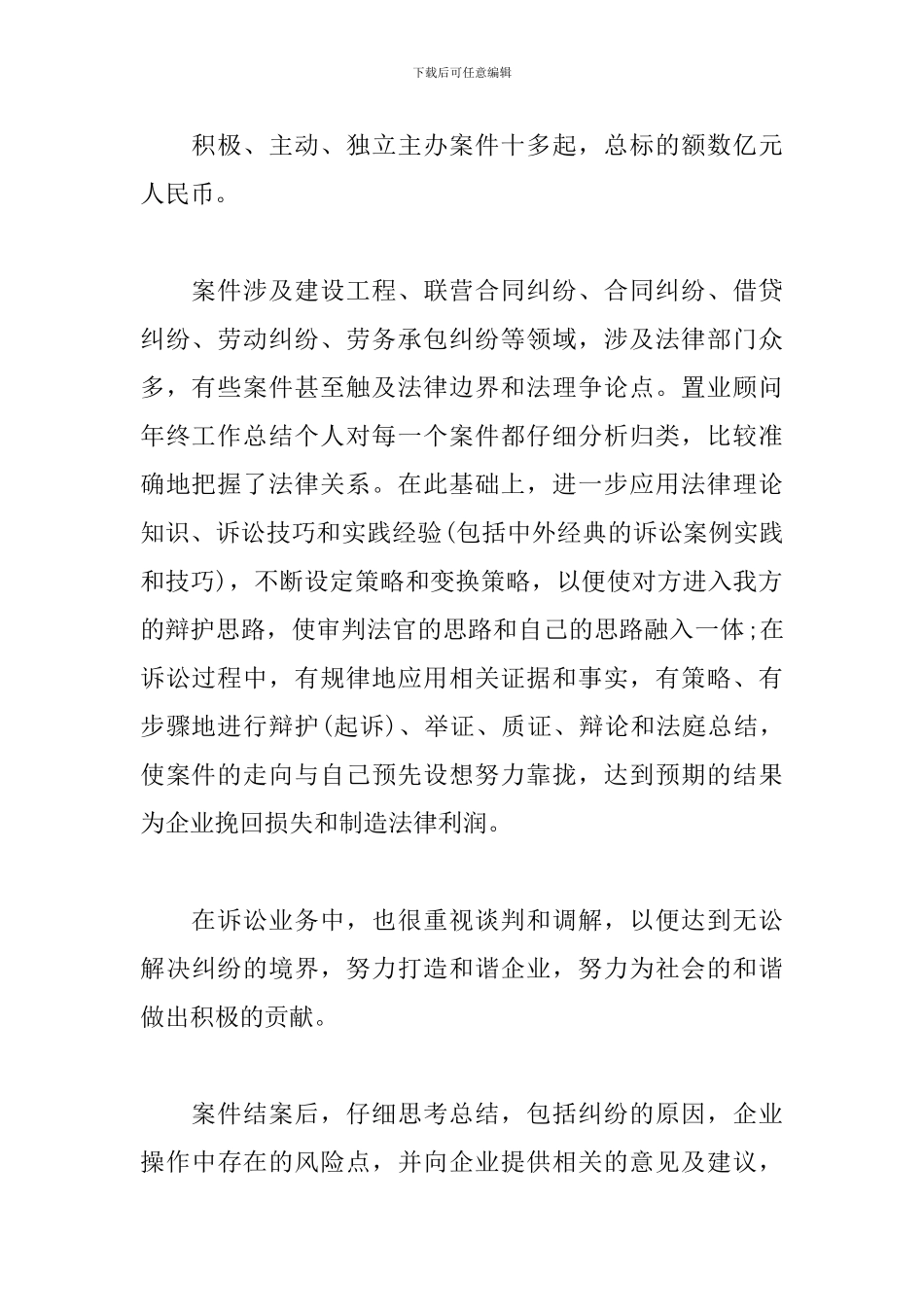 下载后可任意编辑

积极、主动、独立主办案件十多起，总标的额数亿元人民币。

案件涉及建设工程、联营合同纠纷、合同纠纷、借贷纠纷、劳动纠纷、劳务承包纠纷等领域，涉及法律部门众多，有些案件甚至触及法律边界和法理争论点。置业顾问年终工作总结个人对每一个案件都仔细分析归类，比较准确地把握了法律关系。在此基础上，进一步应用法律理论知识、诉讼技巧和实践经验(包括中外经典的诉讼案例实践和技巧)，不断设定策略和变换策略，以便使对方进入我方的辩护思路，使审判法官的思路和自己的思路融入一体;在诉讼过程中，有规律地应用相关证据和事实，有策略、有步骤地进行辩护(起诉)、举证、质证、辩论和法庭总结，使案件的走向与自己预先设想努力靠拢，达到预期的结果为企业挽回损失和制造法律利润。

在诉讼业务中，也很重视谈判和调解，以便达到无讼解决纠纷的境界，努力打造和谐企业，努力为社会的和谐做出积极的贡献。

案件结案后，仔细思考总结，包括纠纷的原因，企业操作中存在的风险点，并向企业提供相关的意见及建议，